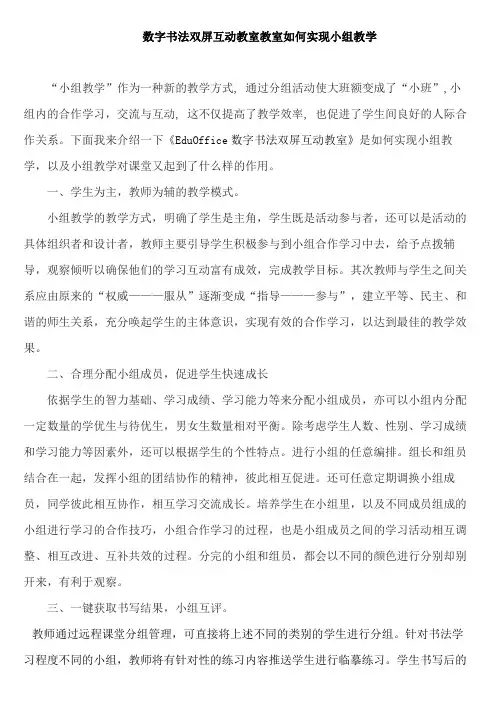 数字书法双屏互动教室教室如何实现小组教学

“小组教学”作为一种新的教学方式，通过分组活动使大班额变成了“小班”，小组内的合作学习，交流与互动，这不仅提高了教学效率，也促进了学生间良好的人际合作关系。下面我来介绍一下《EduOffice 数字书法双屏互动教室》是如何实现小组教学，以及小组教学对课堂又起到了什么样的作用。

一、学生为主，教师为辅的教学模式。

小组教学的教学方式，明确了学生是主角，学生既是活动参与者，还可以是活动的具体组织者和设计者，教师主要引导学生积极参与到小组合作学习中去，给予点拨辅导，观察倾听以确保他们的学习互动富有成效，完成教学目标。其次教师与学生之间关系应由原来的“权威———服从”逐渐变成“指导———参与”，建立平等、民主、和谐的师生关系，充分唤起学生的主体意识，实现有效的合作学习，以达到最佳的教学效果。

二、合理分配小组成员，促进学生快速成长

依据学生的智力基础、学习成绩、学习能力等来分配小组成员，亦可以小组内分配一定数量的学优生与待优生，男女生数量相对平衡。除考虑学生人数、性别、学习成绩和学习能力等因素外，还可以根据学生的个性特点。进行小组的任意编排。组长和组员结合在一起，发挥小组的团结协作的精神，彼此相互促进。还可任意定期调换小组成员，同学彼此相互协作，相互学习交流成长。培养学生在小组里，以及不同成员组成的小组进行学习的合作技巧，小组合作学习的过程，也是小组成员之间的学习活动相互调整、相互改进、互补共效的过程。分完的小组和组员，都会以不同的颜色进行分别却别开来，有利于观察。

三、一键获取书写结果，小组互评。

教师通过远程课堂分组管理，可直接将上述不同的类别的学生进行分组。针对书法学习程度不同的小组，教师将有针对性的练习内容推送学生进行临摹练习。学生书写后的